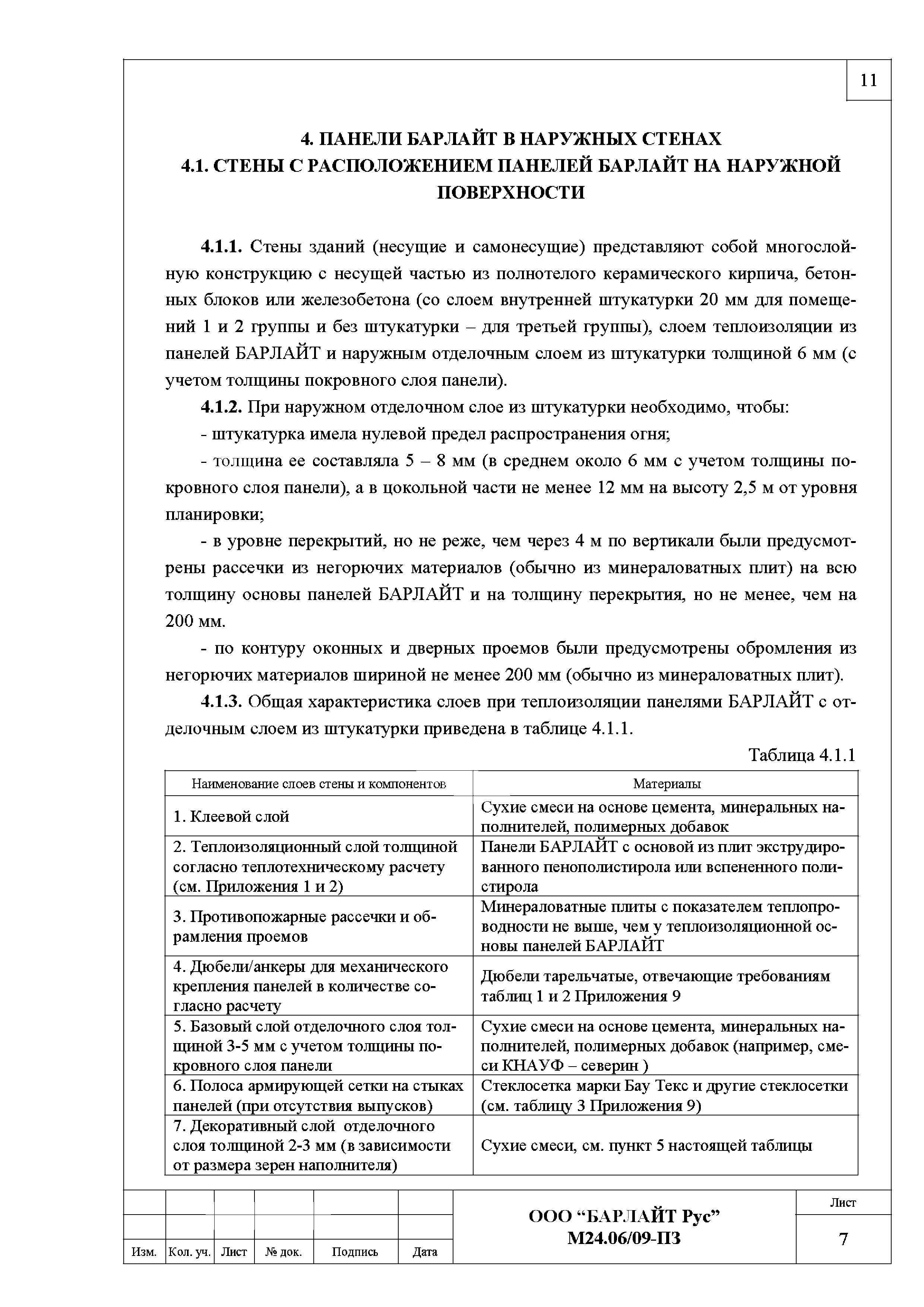 11

4. ПАНЕЛИ БАРЛАЙТ В НАРУЖНЫХ СТЕНАХ
4.1. СТЕНЫ С РАСПОЛОЖЕНИЕМ ПАНЕЛЕЙ БАРЛАЙТ НА НАРУЖНОЙ ПОВЕРХНОСТИ

4.1.1. Стены зданий (несущие и самонесущие) представляют собой многослойную конструкцию с несущей частью из полнотелого керамического кирпича, бетонных блоков или железобетона (со слоем внутренней штукатурки 20 мм для помещений 1 и 2 группы и без штукатурки – для третьей группы), слоем теплоизоляции из панелей БАРЛАЙТ и наружным отделочным слоем из штукатурки толщиной 6 мм (с учетом толщины покровного слоя панели).

4.1.2. При наружном отделочном слое из штукатурки необходимо, чтобы:

- штукатурка имела нулевой предел распространения огня;

- толщина ее составляла 5 – 8 мм (в среднем около 6 мм с учетом толщины покровного слоя панели), а в цокольной части не менее 12 мм на высоту 2,5 м от уровня планировки;

- в уровне перекрытий, но не реже, чем через 4 м по вертикали были предусмотрены рассечки из негорючих материалов (обычно из минераловатных плит) на всю толщину основы панелей БАРЛАЙТ и на толщину перекрытия, но не менее, чем на 200 мм.

- по контуру оконных и дверных проемов были предусмотрены обромления из негорючих материалов шириной не менее 200 мм (обычно из минераловатных плит).

4.1.3. Общая характеристика слоев при теплоизоляции панелями БАРЛАЙТ с отделочным слоем из штукатурки приведена в таблице 4.1.1.

Таблица 4.1.1

| Наименование слоев стены и компонентов | Материалы |
|---|---|
| 1. Клеевой слой | Сухие смеси на основе цемента, минеральных наполнителей, полимерных добавок |
| 2. Теплоизоляционный слой толщиной согласно теплотехническому расчету (см. Приложения 1 и 2) | Панели БАРЛАЙТ с основой из плит экструдированного пенополистирола или вспененного полистирола |
| 3. Противопожарные рассечки и обрамления проемов | Минераловатные плиты с показателем теплопроводности не выше, чем у теплоизоляционной основы панелей БАРЛАЙТ |
| 4. Дюбели/анкеры для механического крепления панелей в количестве согласно расчету | Дюбели тарельчатые, отвечающие требованиям таблиц 1 и 2 Приложения 9 |
| 5. Базовый слой отделочного слоя толщиной 3-5 мм с учетом толщины покровного слоя панели | Сухие смеси на основе цемента, минеральных наполнителей, полимерных добавок (например, смеси КНАУФ – северин ) |
| 6. Полоса армирующей сетки на стыках панелей (при отсутствия выпусков) | Стеклосетка марки Бау Текс и другие стеклосетки (см. таблицу 3 Приложения 9) |
| 7. Декоративный слой отделочного слоя толщиной 2-3 мм (в зависимости от размера зерен наполнителя) | Сухие смеси, см. пункт 5 настоящей таблицы |

Изм. Кол. уч. Лист № док. Подпись Дата

ООО “БАРЛАЙТ Рус”
М24.06/09-ПЗ

Лист
7